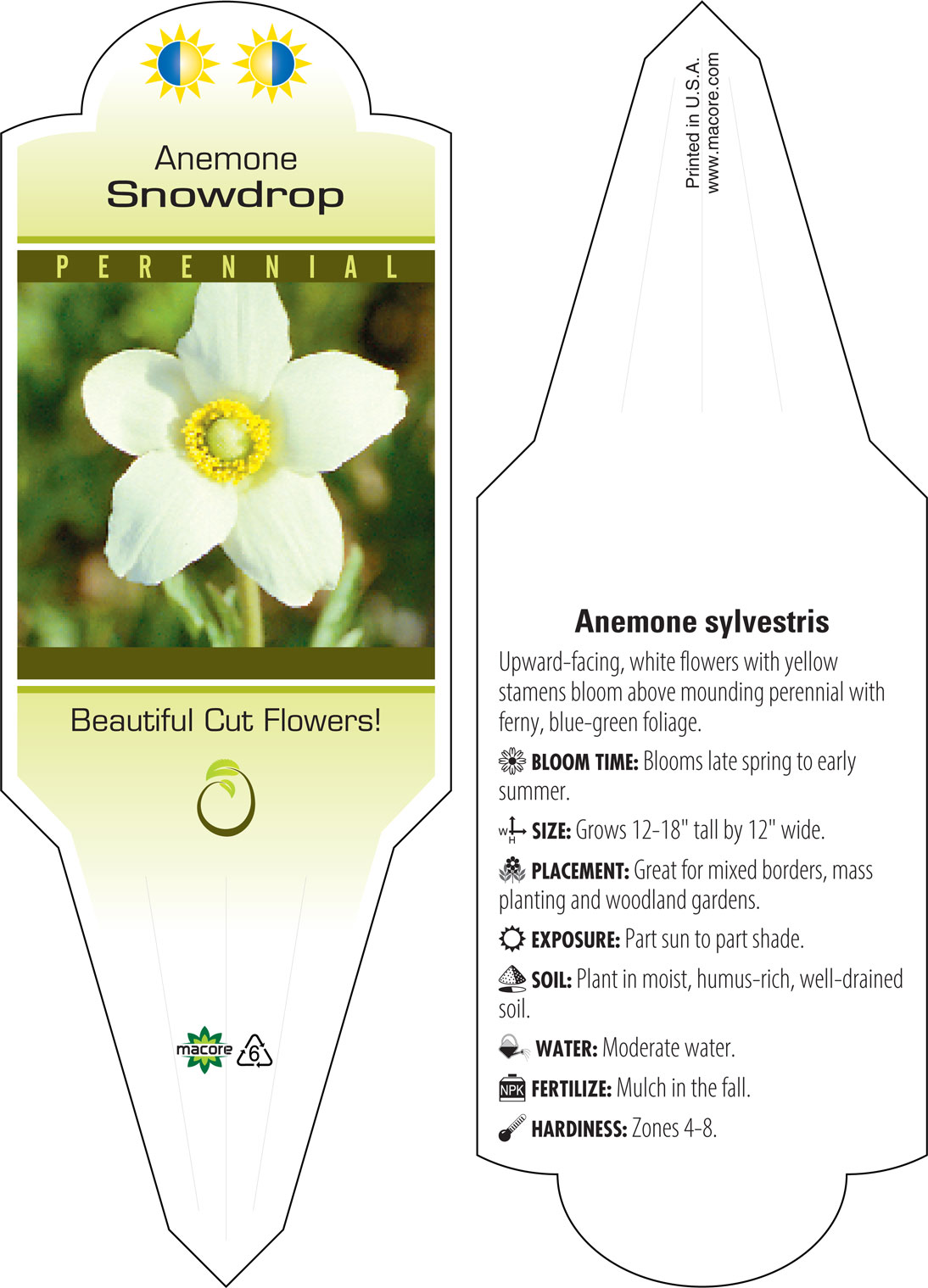 Anemone
Snowdrop

PERENNIAL

Beautiful Cut Flowers!

macore 6

Printed in U.S.A.
www.macore.com

Anemone sylvestris

Upward-facing, white flowers with yellow stamens bloom above mounding perennial with ferny, blue-green foliage.

BLOOM TIME: Blooms late spring to early summer.

W H SIZE: Grows 12-18" tall by 12" wide.

PLACEMENT: Great for mixed borders, mass planting and woodland gardens.

EXPOSURE: Part sun to part shade.

SOIL: Plant in moist, humus-rich, well-drained soil.

WATER: Moderate water.

NPK FERTILIZE: Mulch in the fall.

HARDINESS: Zones 4-8.